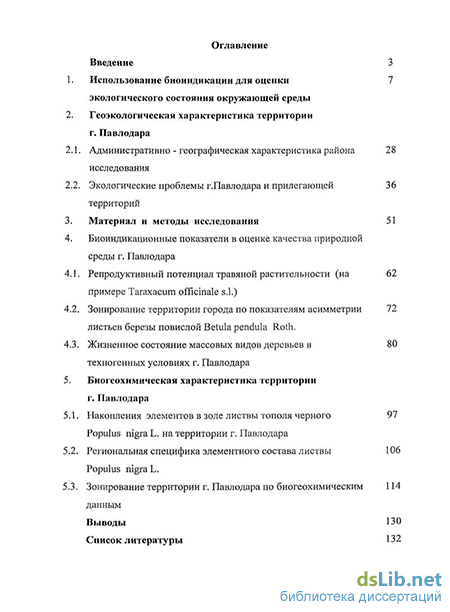 Оглавление

Введение 3

1. Использование биоиндикации для оценки экологического состояния окружающей среды 7

2. Геоэкологическая характеристика территории г. Павлодара

2.1. Административно - географическая характеристика района исследования 28

2.2. Экологические проблемы г.Павлодара и прилегающей территорий 36

3. Материал и методы исследования 51

4. Биоиндикационные показатели в оценке качества природной среды г. Павлодара

4.1. Репродуктивный потенциал травяной растительности (на примере Taraxacum officinale s.l.) 62

4.2. Зонирование территории города по показателям асимметрии листьев березы повислой Betula pendula Roth. 72

4.3. Жизненное состояние массовых видов деревьев в техногенных условиях г. Павлодара 80

5. Биогеохимическая характеристика территории г. Павлодара

5.1. Накопления элементов в золе листвы тополя черного Populus nigra L. на территории г. Павлодара 97

5.2. Региональная специфика элементного состава листвы Populus nigra L. 106

5.3. Зонирование территории г. Павлодара по биогеохимическим данным 114

Выводы 130

Список литературы 132

dsLib.net
библиотека диссертаций